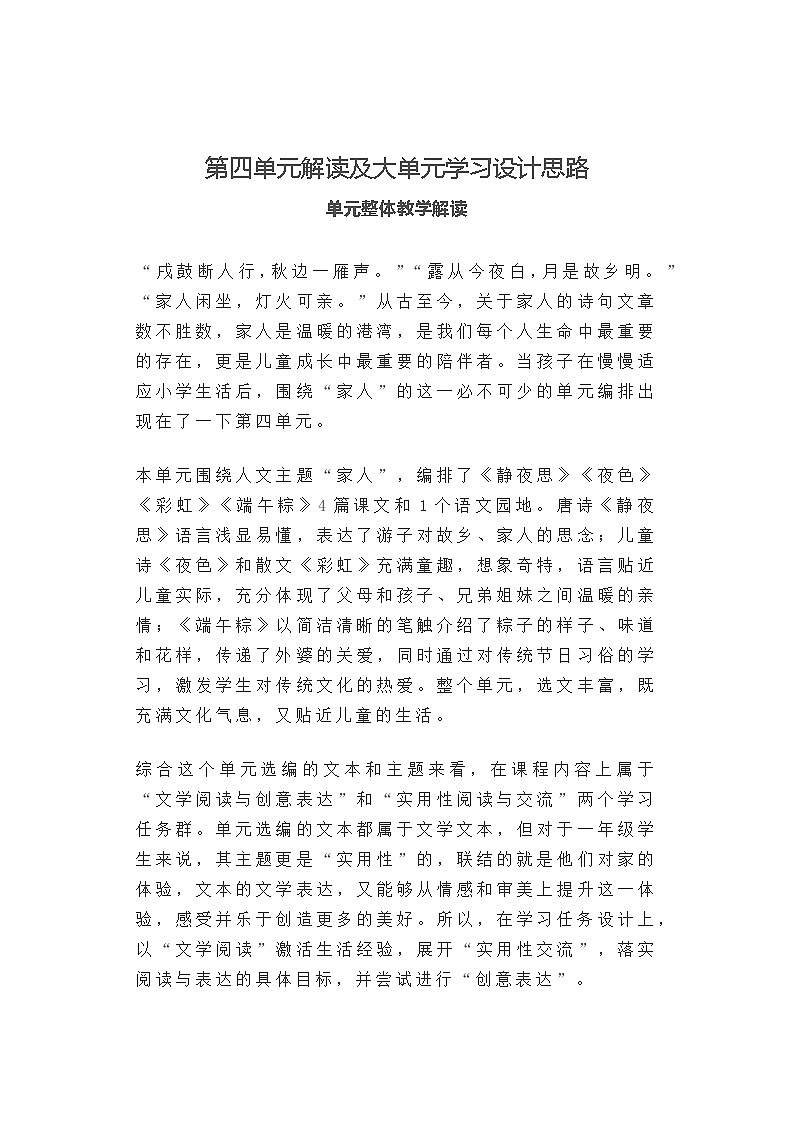 第四单元解读及大单元学习设计思路

单元整体教学解读

“戍鼓断人行，秋边一雁声。”“露从今夜白，月是故乡明。”“家人闲坐，灯火可亲。”从古至今，关于家人的诗句文章数不胜数，家人是温暖的港湾，是我们每个人生命中最重要的存在，更是儿童成长中最重要的陪伴者。当孩子在慢慢适应小学生活后，围绕“家人”的这一必不可少的单元编排出现在了一下第四单元。

本单元围绕人文主题“家人”，编排了《静夜思》《夜色》《彩虹》《端午粽》4篇课文和1个语文园地。唐诗《静夜思》语言浅显易懂，表达了游子对故乡、家人的思念；儿童诗《夜色》和散文《彩虹》充满童趣，想象奇特，语言贴近儿童实际，充分体现了父母和孩子、兄弟姐妹之间温暖的亲情；《端午粽》以简洁清晰的笔触介绍了粽子的样子、味道和花样，传递了外婆的关爱，同时通过对传统节日习俗的学习，激发学生对传统文化的热爱。整个单元，选文丰富，既充满文化气息，又贴近儿童的生活。

综合这个单元选编的文本和主题来看，在课程内容上属于“文学阅读与创意表达”和“实用性阅读与交流”两个学习任务群。单元选编的文本都属于文学文本，但对于一年级学生来说，其主题更是“实用性”的，联结的就是他们对家的体验，文本的文学表达，又能够从情感和审美上提升这一体验，感受并乐于创造更多的美好。所以，在学习任务设计上，以“文学阅读”激活生活经验，展开“实用性交流”，落实阅读与表达的具体目标，并尝试进行“创意表达”。